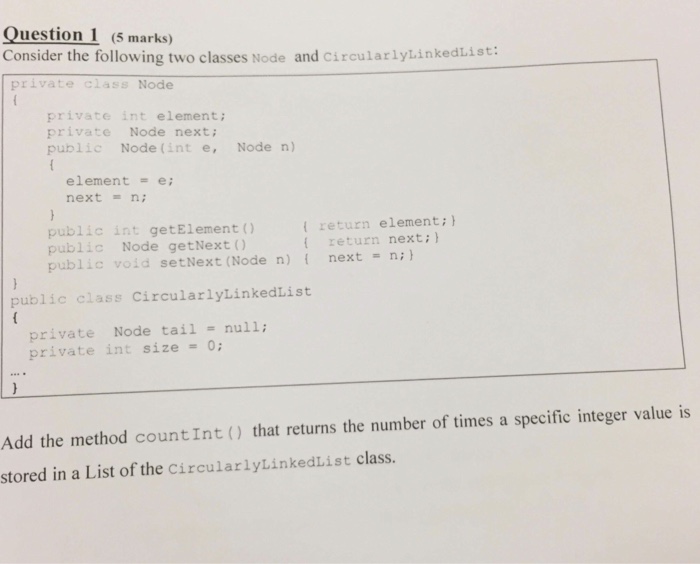 Question 1 (5 marks)
Consider the following two classes Node and CircularlyLinkedList:

private class Node
{
    private int element;
    private Node next;
    public Node(int e, Node n)
    {
        element = e;
        next = n;
    }
    public int getElement()      { return element;}
    public Node getNext()        { return next;}
    public void setNext(Node n)  { next = n;}
}
public class CircularlyLinkedList
{
    private Node tail = null;
    private int size = 0;
....
}

Add the method countInt() that returns the number of times a specific integer value is stored in a List of the CircularlyLinkedList class.